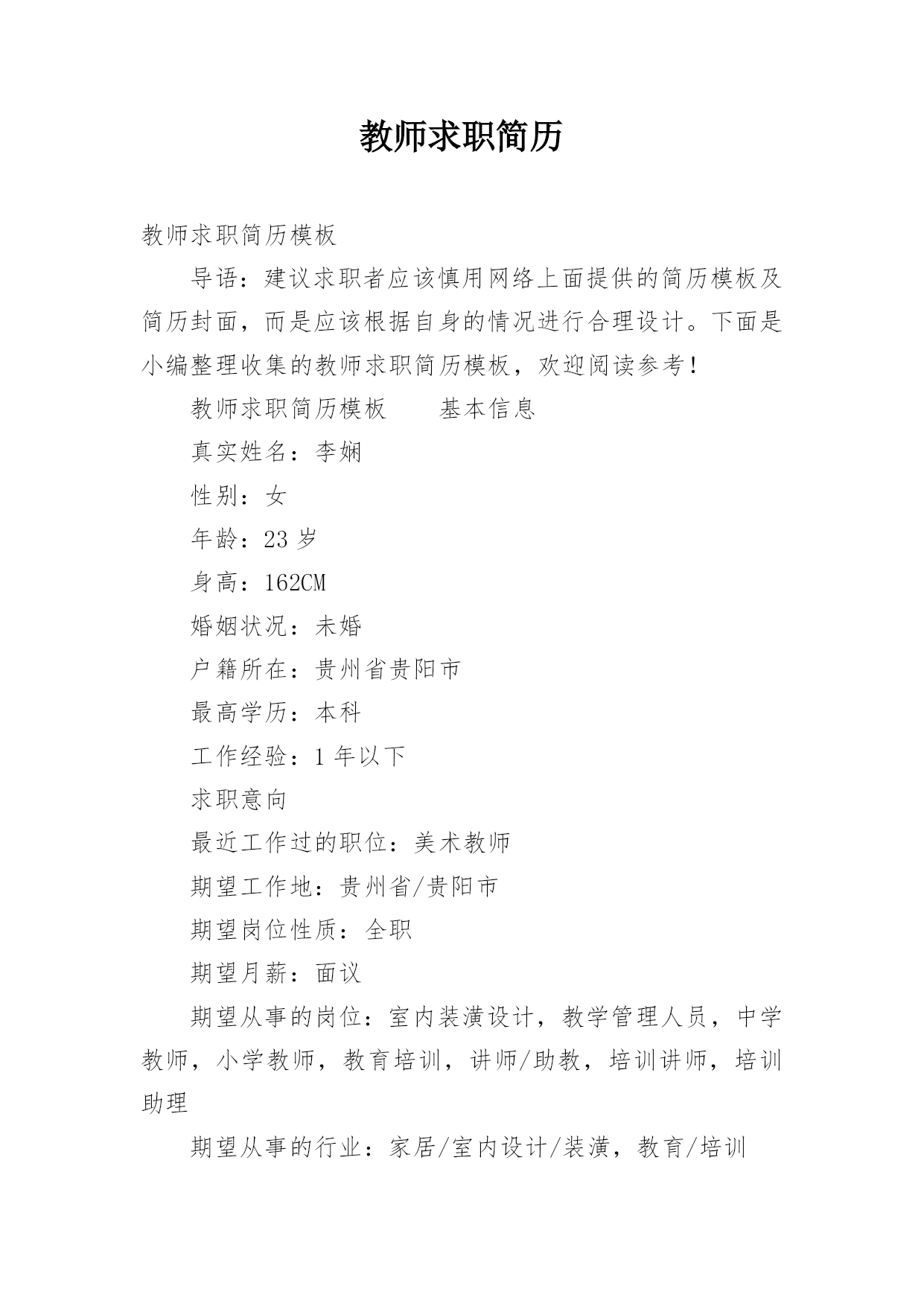 教师求职简历

教师求职简历模板

导语：建议求职者应该慎用网络上面提供的简历模板及简历封面，而是应该根据自身的情况进行合理设计。下面是小编整理收集的教师求职简历模板，欢迎阅读参考！

教师求职简历模板　　基本信息

真实姓名：李娴

性别：女

年龄：23 岁

身高：162CM

婚姻状况：未婚

户籍所在：贵州省贵阳市

最高学历：本科

工作经验：1 年以下

求职意向

最近工作过的职位：美术教师

期望工作地：贵州省/贵阳市

期望岗位性质：全职

期望月薪：面议

期望从事的岗位：室内装潢设计，教学管理人员，中学教师，小学教师，教育培训，讲师/助教，培训讲师，培训助理

期望从事的行业：家居/室内设计/装潢，教育/培训